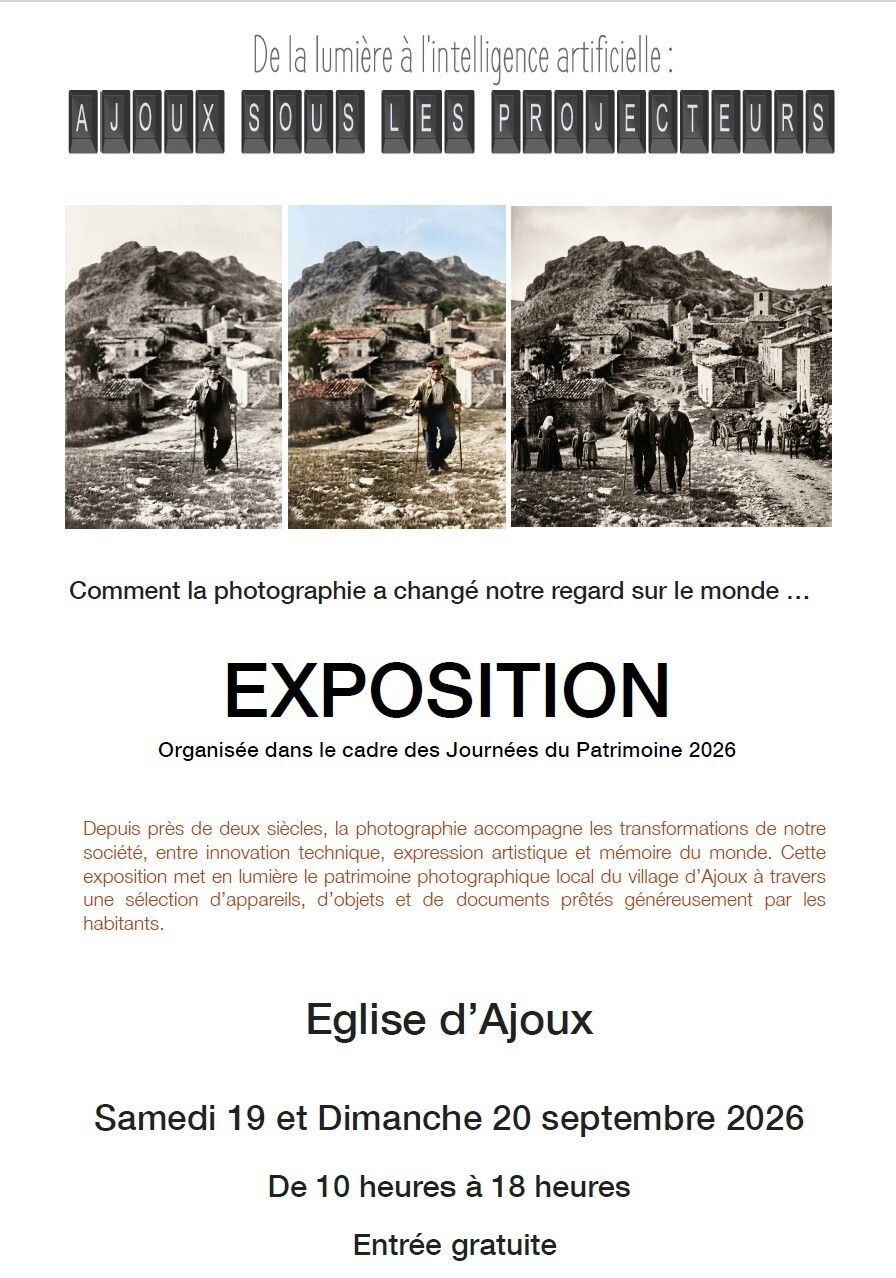 De la lumière à l'intelligence artificielle :

AJOUX SOUS LES PROJECTEURS

Comment la photographie a changé notre regard sur le monde …

EXPOSITION

Organisée dans le cadre des Journées du Patrimoine 2026

Depuis près de deux siècles, la photographie accompagne les transformations de notre société, entre innovation technique, expression artistique et mémoire du monde. Cette exposition met en lumière le patrimoine photographique local du village d'Ajoux à travers une sélection d'appareils, d'objets et de documents prêtés généreusement par les habitants.

Eglise d'Ajoux

Samedi 19 et Dimanche 20 septembre 2026

De 10 heures à 18 heures

Entrée gratuite